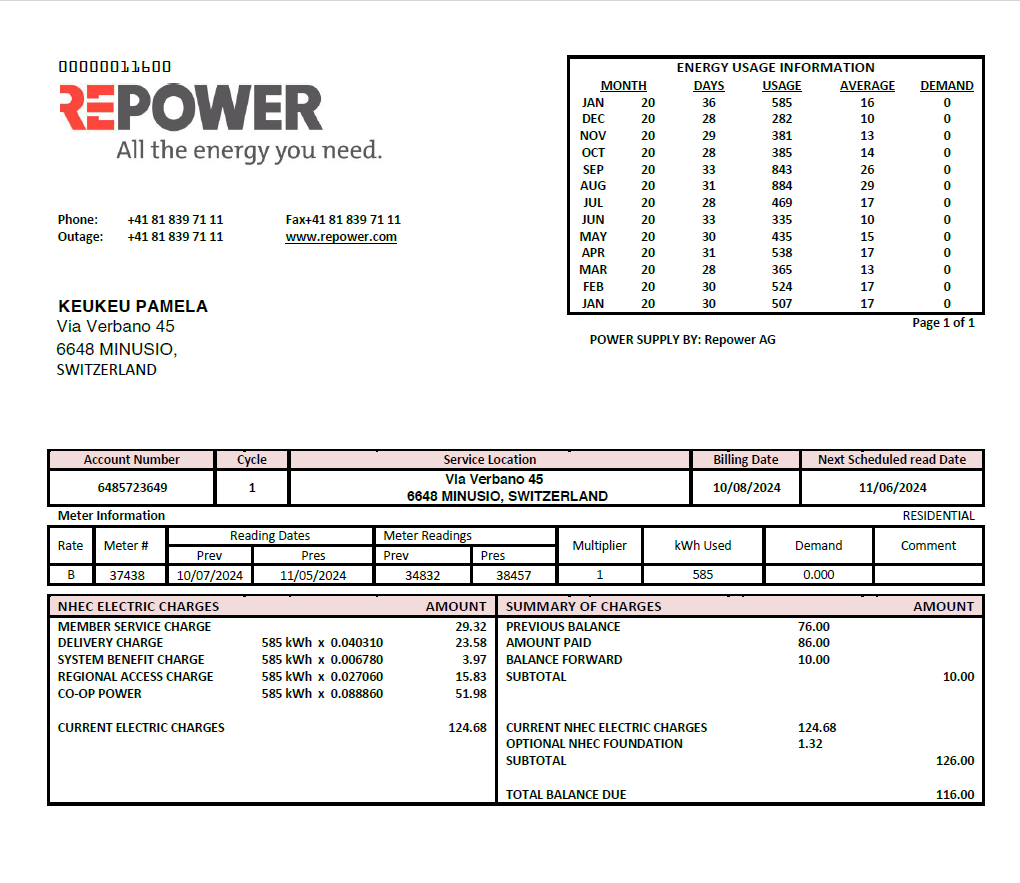 00000011600

REPOWER
All the energy you need.

Phone: +41 81 839 71 11 Fax+41 81 839 71 11
Outage: +41 81 839 71 11 www.repower.com

KEUKEU PAMELA
Via Verbano 45
6648 MINUSIO,
SWITZERLAND

ENERGY USAGE INFORMATION

| MONTH | | DAYS | USAGE | AVERAGE | DEMAND |
|---|---|---|---|---|---|
| JAN | 20 | 36 | 585 | 16 | 0 |
| DEC | 20 | 28 | 282 | 10 | 0 |
| NOV | 20 | 29 | 381 | 13 | 0 |
| OCT | 20 | 28 | 385 | 14 | 0 |
| SEP | 20 | 33 | 843 | 26 | 0 |
| AUG | 20 | 31 | 884 | 29 | 0 |
| JUL | 20 | 28 | 469 | 17 | 0 |
| JUN | 20 | 33 | 335 | 10 | 0 |
| MAY | 20 | 30 | 435 | 15 | 0 |
| APR | 20 | 31 | 538 | 17 | 0 |
| MAR | 20 | 28 | 365 | 13 | 0 |
| FEB | 20 | 30 | 524 | 17 | 0 |
| JAN | 20 | 30 | 507 | 17 | 0 |

Page 1 of 1

POWER SUPPLY BY: Repower AG

| Account Number | Cycle | Service Location | Billing Date | Next Scheduled read Date |
|---|---|---|---|---|
| 6485723649 | 1 | Via Verbano 45 6648 MINUSIO, SWITZERLAND | 10/08/2024 | 11/06/2024 |

Meter Information RESIDENTIAL

| Rate | Meter # | Reading Dates Prev | Reading Dates Pres | Meter Readings Prev | Meter Readings Pres | Multiplier | kWh Used | Demand | Comment |
|---|---|---|---|---|---|---|---|---|---|
| B | 37438 | 10/07/2024 | 11/05/2024 | 34832 | 38457 | 1 | 585 | 0.000 | |

| NHEC ELECTRIC CHARGES | | AMOUNT |
|---|---|---|
| MEMBER SERVICE CHARGE | | 29.32 |
| DELIVERY CHARGE | 585 kWh x 0.040310 | 23.58 |
| SYSTEM BENEFIT CHARGE | 585 kWh x 0.006780 | 3.97 |
| REGIONAL ACCESS CHARGE | 585 kWh x 0.027060 | 15.83 |
| CO-OP POWER | 585 kWh x 0.088860 | 51.98 |
| CURRENT ELECTRIC CHARGES | | 124.68 |

| SUMMARY OF CHARGES | | AMOUNT |
|---|---|---|
| PREVIOUS BALANCE | 76.00 | |
| AMOUNT PAID | 86.00 | |
| BALANCE FORWARD | 10.00 | |
| SUBTOTAL | | 10.00 |
| CURRENT NHEC ELECTRIC CHARGES | 124.68 | |
| OPTIONAL NHEC FOUNDATION | 1.32 | |
| SUBTOTAL | | 126.00 |
| TOTAL BALANCE DUE | | 116.00 |